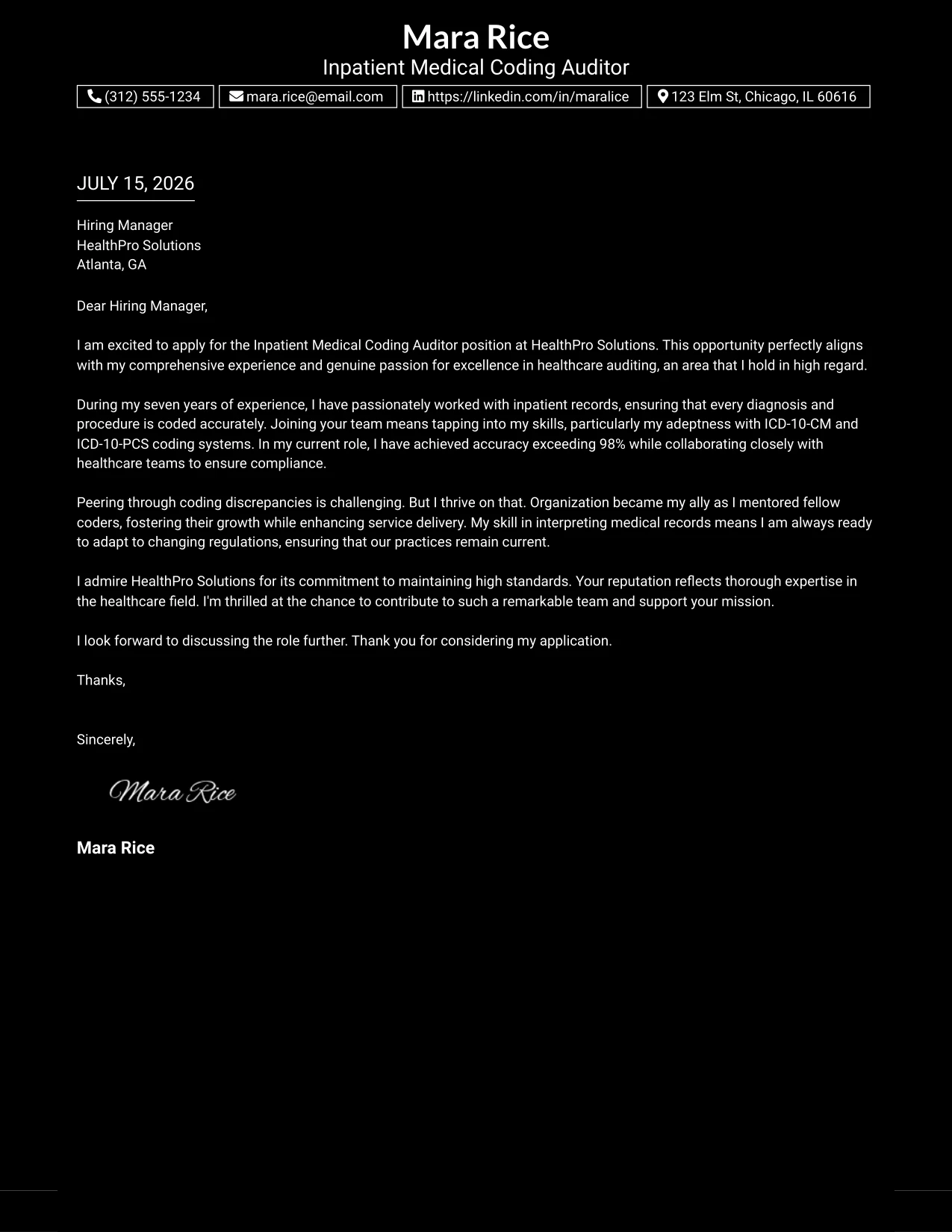 Mara Rice
Inpatient Medical Coding Auditor

(312) 555-1234 mara.rice@email.com https://linkedin.com/in/maralice 123 Elm St, Chicago, IL 60616

JULY 15, 2026

Hiring Manager
HealthPro Solutions
Atlanta, GA

Dear Hiring Manager,

I am excited to apply for the Inpatient Medical Coding Auditor position at HealthPro Solutions. This opportunity perfectly aligns with my comprehensive experience and genuine passion for excellence in healthcare auditing, an area that I hold in high regard.

During my seven years of experience, I have passionately worked with inpatient records, ensuring that every diagnosis and procedure is coded accurately. Joining your team means tapping into my skills, particularly my adeptness with ICD-10-CM and ICD-10-PCS coding systems. In my current role, I have achieved accuracy exceeding 98% while collaborating closely with healthcare teams to ensure compliance.

Peering through coding discrepancies is challenging. But I thrive on that. Organization became my ally as I mentored fellow coders, fostering their growth while enhancing service delivery. My skill in interpreting medical records means I am always ready to adapt to changing regulations, ensuring that our practices remain current.

I admire HealthPro Solutions for its commitment to maintaining high standards. Your reputation reflects thorough expertise in the healthcare field. I'm thrilled at the chance to contribute to such a remarkable team and support your mission.

I look forward to discussing the role further. Thank you for considering my application.

Thanks,

Sincerely,

Mara Rice

Mara Rice